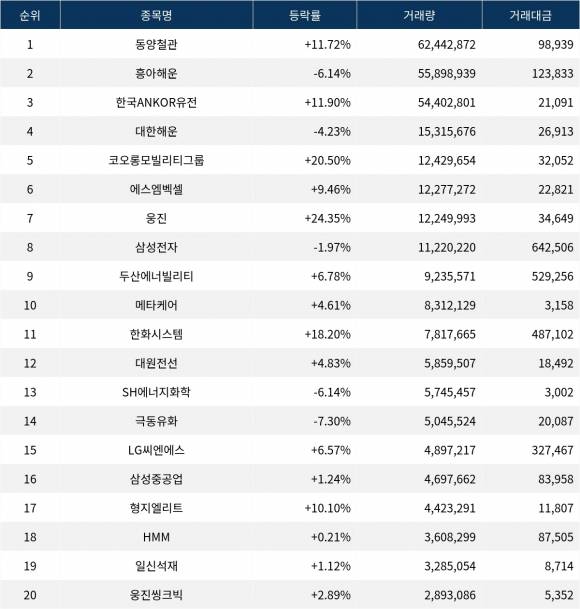 | 순위 | 종목명 | 등락률 | 거래량 | 거래대금 |
|---|---|---|---|---|
| 1 | 동양철관 | +11.72% | 62,442,872 | 98,939 |
| 2 | 흥아해운 | -6.14% | 55,898,939 | 123,833 |
| 3 | 한국ANKOR유전 | +11.90% | 54,402,801 | 21,091 |
| 4 | 대한해운 | -4.23% | 15,315,676 | 26,913 |
| 5 | 코오롱모빌리티그룹 | +20.50% | 12,429,654 | 32,052 |
| 6 | 에스엠벡셀 | +9.46% | 12,277,272 | 22,821 |
| 7 | 웅진 | +24.35% | 12,249,993 | 34,649 |
| 8 | 삼성전자 | -1.97% | 11,220,220 | 642,506 |
| 9 | 두산에너빌리티 | +6.78% | 9,235,571 | 529,256 |
| 10 | 메타케어 | +4.61% | 8,312,129 | 3,158 |
| 11 | 한화시스템 | +18.20% | 7,817,665 | 487,102 |
| 12 | 대원전선 | +4.83% | 5,859,507 | 18,492 |
| 13 | SH에너지화학 | -6.14% | 5,745,457 | 3,002 |
| 14 | 극동유화 | -7.30% | 5,045,524 | 20,087 |
| 15 | LG씨엔에스 | +6.57% | 4,897,217 | 327,467 |
| 16 | 삼성중공업 | +1.24% | 4,697,662 | 83,958 |
| 17 | 형지엘리트 | +10.10% | 4,423,291 | 11,807 |
| 18 | HMM | +0.21% | 3,608,299 | 87,505 |
| 19 | 일신석재 | +1.12% | 3,285,054 | 8,714 |
| 20 | 웅진씽크빅 | +2.89% | 2,893,086 | 5,352 |